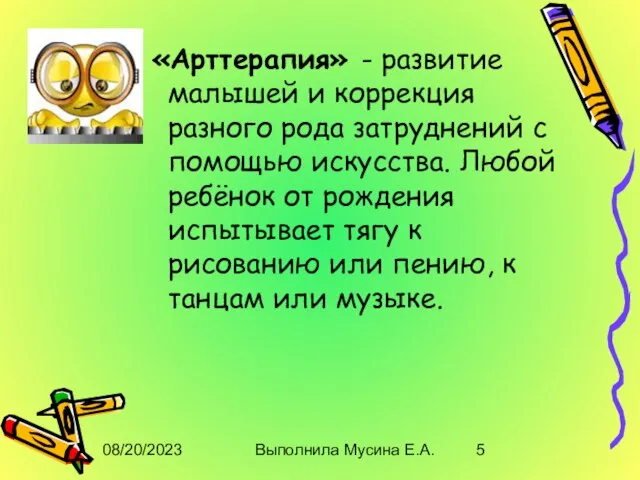 «Арттерапия» - развитие малышей и коррекция разного рода затруднений с помощью искусства. Любой ребёнок от рождения испытывает тягу к рисованию или пению, к танцам или музыке.

08/20/2023 Выполнила Мусина Е.А. 5